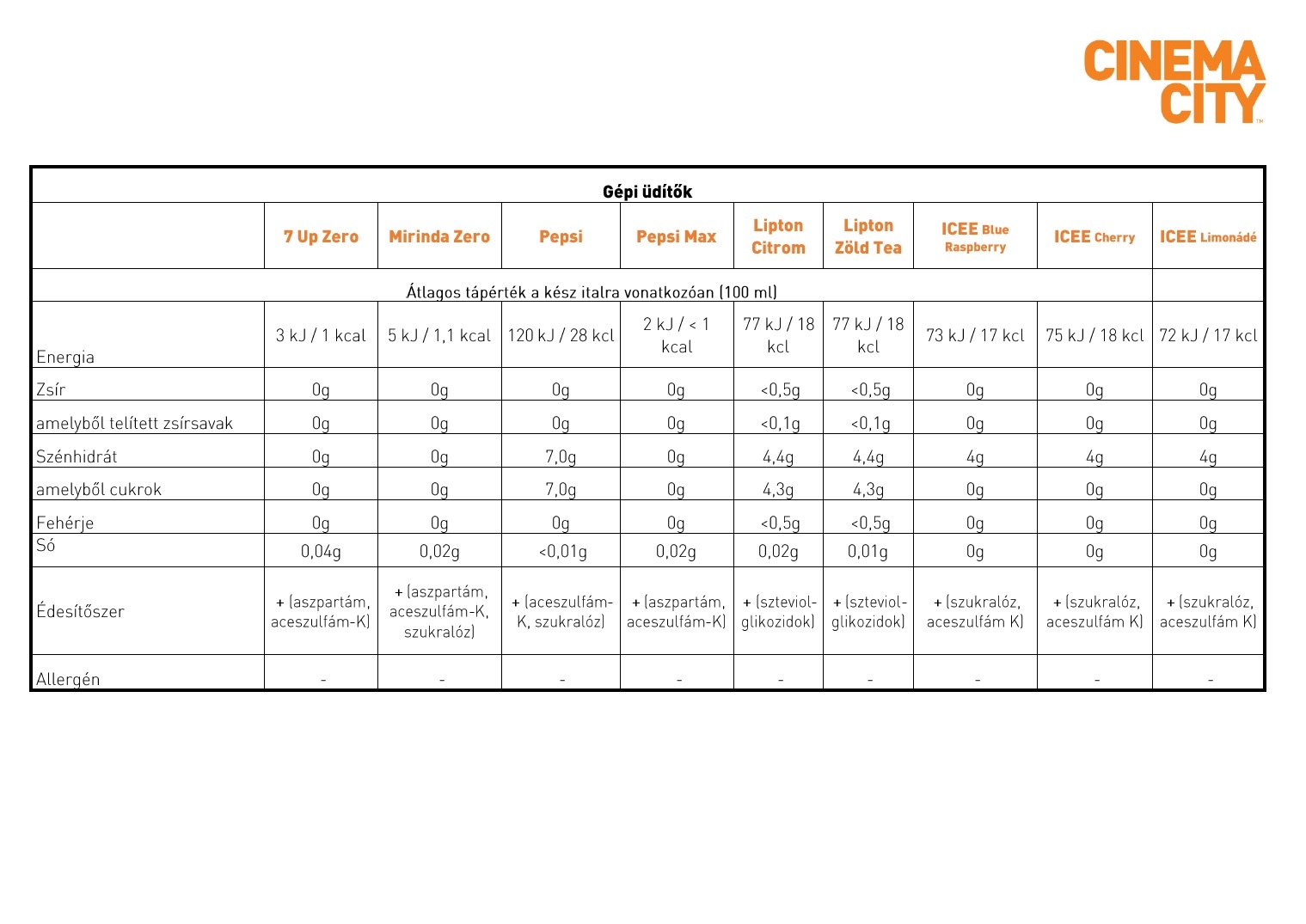 CINEMA CITY

Gépi üdítők

| | 7 Up Zero | Mirinda Zero | Pepsi | Pepsi Max | Lipton Citrom | Lipton Zöld Tea | ICEE Blue Raspberry | ICEE Cherry | ICEE Limonádé |
|---|---|---|---|---|---|---|---|---|---|
| Átlagos tápérték a kész italra vonatkozóan (100 ml) | | | | | | | | | |
| Energia | 3 kJ / 1 kcal | 5 kJ / 1,1 kcal | 120 kJ / 28 kcl | 2 kJ / < 1 kcal | 77 kJ / 18 kcl | 77 kJ / 18 kcl | 73 kJ / 17 kcl | 75 kJ / 18 kcl | 72 kJ / 17 kcl |
| Zsír | 0g | 0g | 0g | 0g | <0,5g | <0,5g | 0g | 0g | 0g |
| amelyből telített zsírsavak | 0g | 0g | 0g | 0g | <0,1g | <0,1g | 0g | 0g | 0g |
| Szénhidrát | 0g | 0g | 7,0g | 0g | 4,4g | 4,4g | 4g | 4g | 4g |
| amelyből cukrok | 0g | 0g | 7,0g | 0g | 4,3g | 4,3g | 0g | 0g | 0g |
| Fehérje | 0g | 0g | 0g | 0g | <0,5g | <0,5g | 0g | 0g | 0g |
| Só | 0,04g | 0,02g | <0,01g | 0,02g | 0,02g | 0,01g | 0g | 0g | 0g |
| Édesítőszer | + (aszpartám, aceszulfám-K) | + (aszpartám, aceszulfám-K, szukralóz) | + (aceszulfám-K, szukralóz) | + (aszpartám, aceszulfám-K) | + (szteviol-glikozidok) | + (szteviol-glikozidok) | + (szukralóz, aceszulfám K) | + (szukralóz, aceszulfám K) | + (szukralóz, aceszulfám K) |
| Allergén | - | - | - | - | - | - | - | - | - |